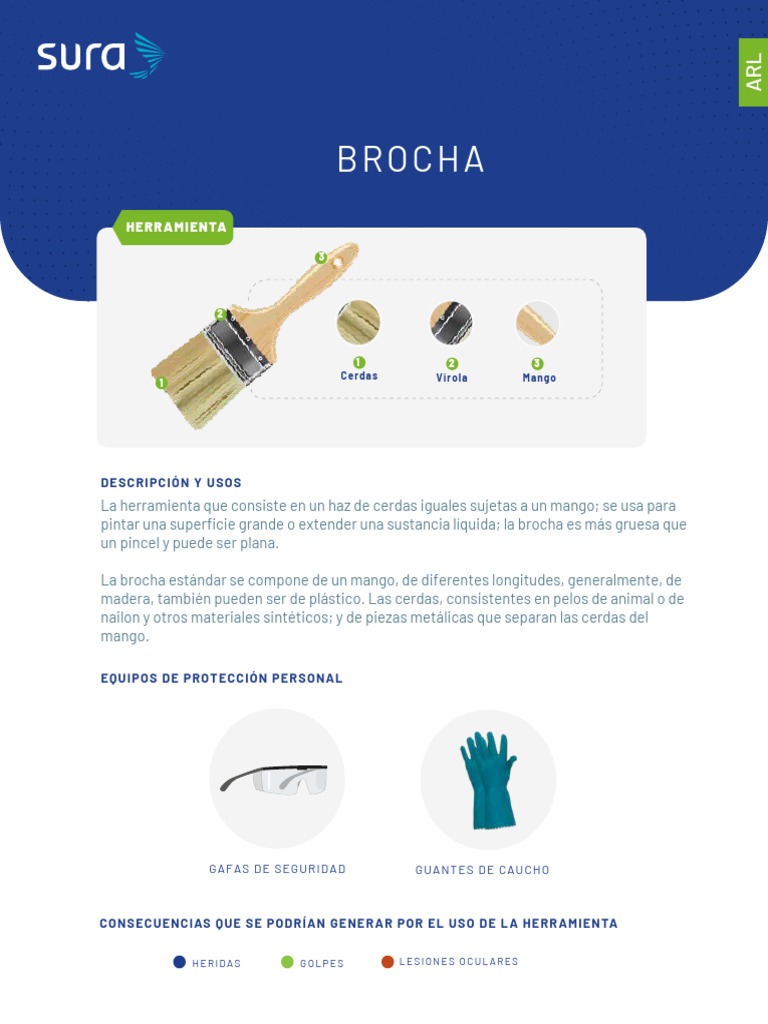 sura

ARL

BROCHA

HERRAMIENTA

3
2
1

1 Cerdas
2 Virola
3 Mango

DESCRIPCIÓN Y USOS

La herramienta que consiste en un haz de cerdas iguales sujetas a un mango; se usa para pintar una superficie grande o extender una sustancia liquida; la brocha es más gruesa que un pincel y puede ser plana.

La brocha estándar se compone de un mango, de diferentes longitudes, generalmente, de madera, también pueden ser de plástico. Las cerdas, consistentes en pelos de animal o de nailon y otros materiales sintéticos; y de piezas metálicas que separan las cerdas del mango.

EQUIPOS DE PROTECCIÓN PERSONAL

GAFAS DE SEGURIDAD

GUANTES DE CAUCHO

CONSECUENCIAS QUE SE PODRÍAN GENERAR POR EL USO DE LA HERRAMIENTA

HERIDAS GOLPES LESIONES OCULARES